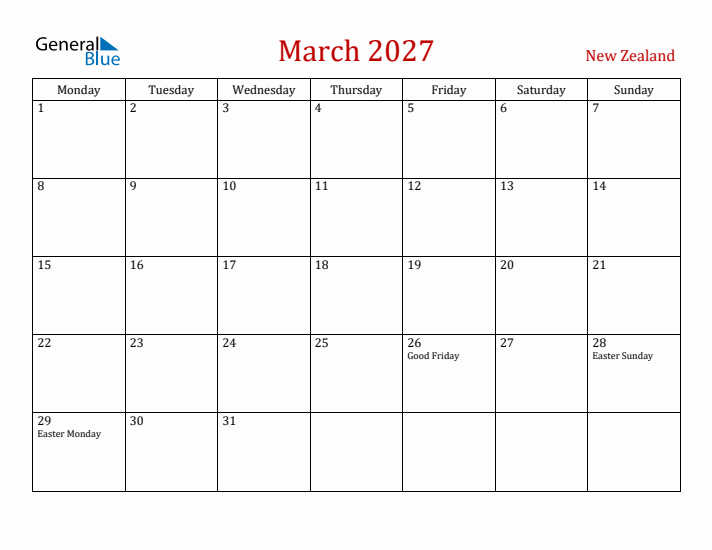 General Blue

March 2027

New Zealand

| Monday | Tuesday | Wednesday | Thursday | Friday | Saturday | Sunday |
|---|---|---|---|---|---|---|
| 1 | 2 | 3 | 4 | 5 | 6 | 7 |
| 8 | 9 | 10 | 11 | 12 | 13 | 14 |
| 15 | 16 | 17 | 18 | 19 | 20 | 21 |
| 22 | 23 | 24 | 25 | 26 Good Friday | 27 | 28 Easter Sunday |
| 29 Easter Monday | 30 | 31 | | | | |